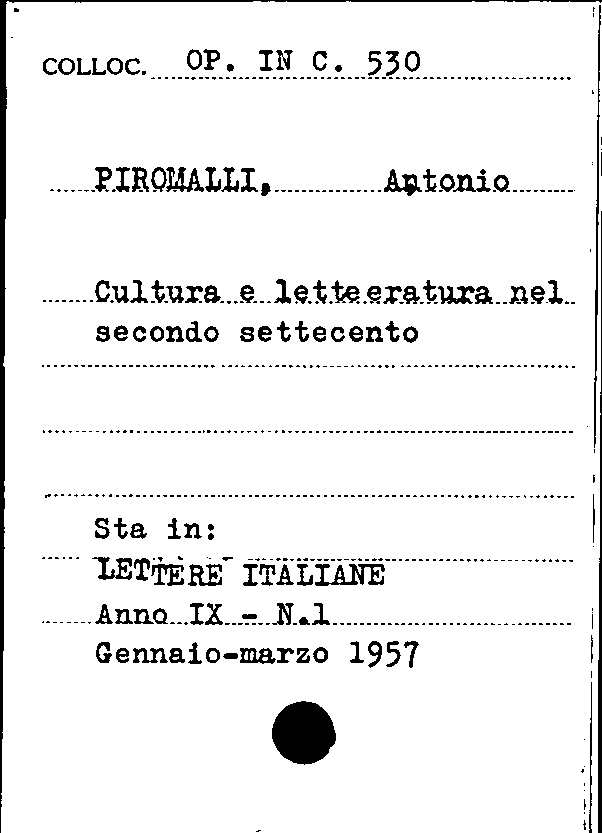 COLLOC. OP. IN C. 530

PIROMALLI, Antonio

Cultura e letteeratura nel secondo settecento

Sta in:
LETTERE ITALIANE
Anno IX - N.1
Gennaio-marzo 1957